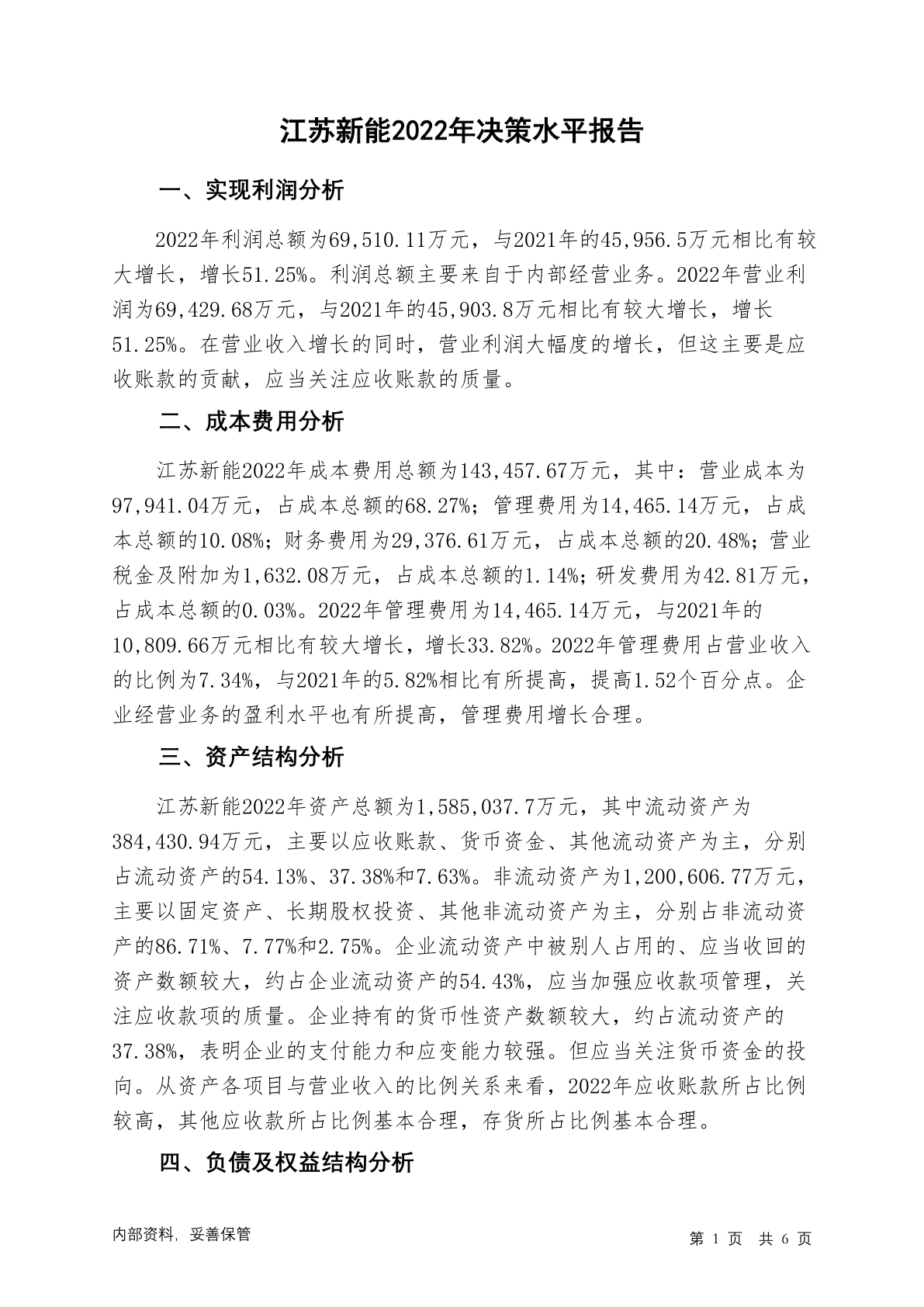 江苏新能2022年决策水平报告

一、实现利润分析

2022年利润总额为69,510.11万元，与2021年的45,956.5万元相比有较大增长，增长51.25%。利润总额主要来自于内部经营业务。2022年营业利润为69,429.68万元，与2021年的45,903.8万元相比有较大增长，增长51.25%。在营业收入增长的同时，营业利润大幅度的增长，但这主要是应收账款的贡献，应当关注应收账款的质量。

二、成本费用分析

江苏新能2022年成本费用总额为143,457.67万元，其中：营业成本为97,941.04万元，占成本总额的68.27%；管理费用为14,465.14万元，占成本总额的10.08%；财务费用为29,376.61万元，占成本总额的20.48%；营业税金及附加为1,632.08万元，占成本总额的1.14%；研发费用为42.81万元，占成本总额的0.03%。2022年管理费用为14,465.14万元，与2021年的10,809.66万元相比有较大增长，增长33.82%。2022年管理费用占营业收入的比例为7.34%，与2021年的5.82%相比有所提高，提高1.52个百分点。企业经营业务的盈利水平也有所提高，管理费用增长合理。

三、资产结构分析

江苏新能2022年资产总额为1,585,037.7万元，其中流动资产为384,430.94万元，主要以应收账款、货币资金、其他流动资产为主，分别占流动资产的54.13%、37.38%和7.63%。非流动资产为1,200,606.77万元，主要以固定资产、长期股权投资、其他非流动资产为主，分别占非流动资产的86.71%、7.77%和2.75%。企业流动资产中被别人占用的、应当收回的资产数额较大，约占企业流动资产的54.43%，应当加强应收款项管理，关注应收款项的质量。企业持有的货币性资产数额较大，约占流动资产的37.38%，表明企业的支付能力和应变能力较强。但应当关注货币资金的投向。从资产各项目与营业收入的比例关系来看，2022年应收账款所占比例较高，其他应收款所占比例基本合理，存货所占比例基本合理。

四、负债及权益结构分析

内部资料，妥善保管

第 1 页 共 6 页